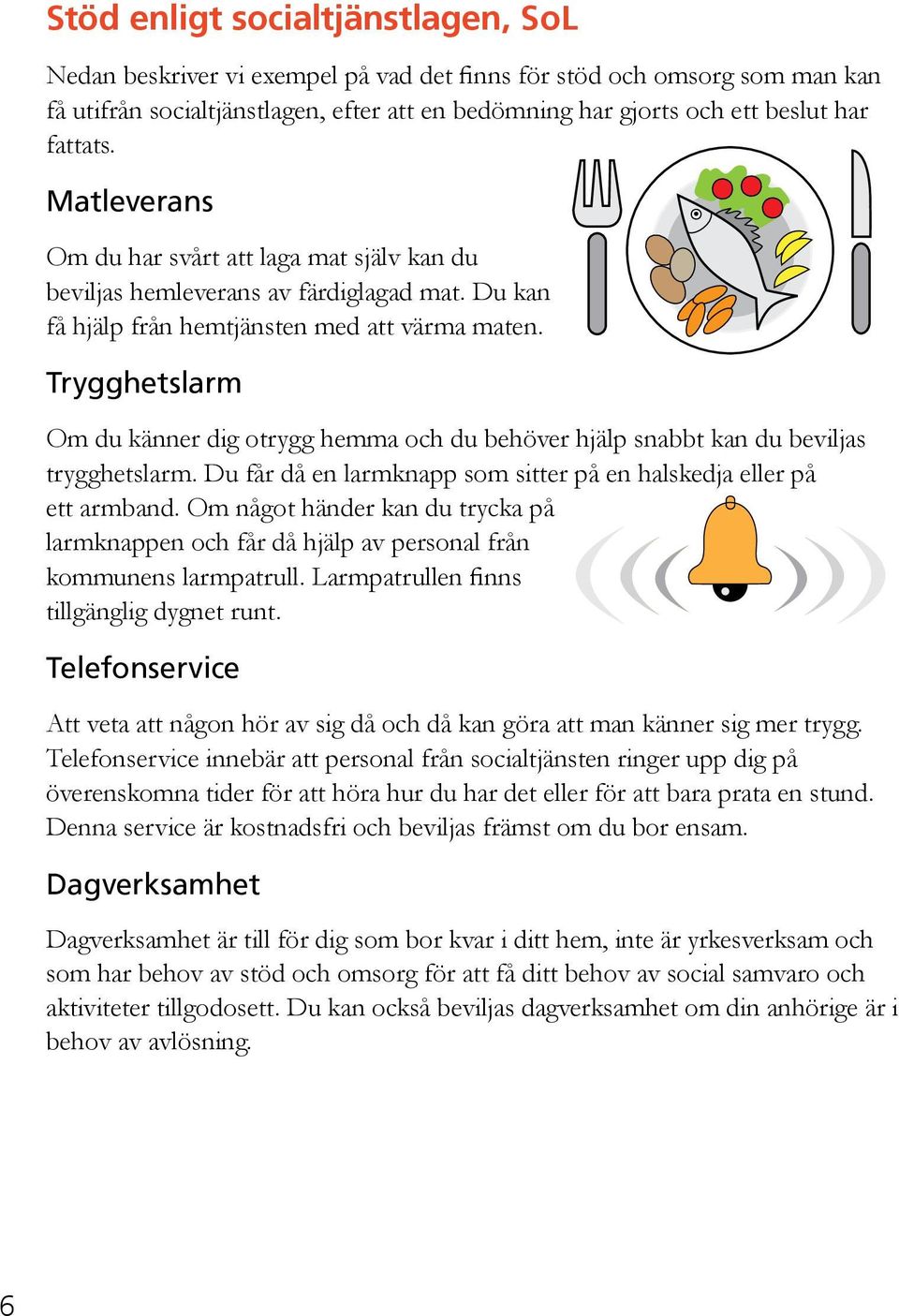 Stöd enligt socialtjänstlagen, SoL

Nedan beskriver vi exempel på vad det finns för stöd och omsorg som man kan få utifrån socialtjänstlagen, efter att en bedömning har gjorts och ett beslut har fattats.

Matleverans

Om du har svårt att laga mat själv kan du beviljas hemleverans av färdiglagad mat. Du kan få hjälp från hemtjänsten med att värma maten.

Trygghetslarm

Om du känner dig otrygg hemma och du behöver hjälp snabbt kan du beviljas trygghetslarm. Du får då en larmknapp som sitter på en halskedja eller på ett armband. Om något händer kan du trycka på larmknappen och får då hjälp av personal från kommunens larmpatrull. Larmpatrullen finns tillgänglig dygnet runt.

Telefonservice

Att veta att någon hör av sig då och då kan göra att man känner sig mer trygg. Telefonservice innebär att personal från socialtjänsten ringer upp dig på överenskomna tider för att höra hur du har det eller för att bara prata en stund. Denna service är kostnadsfri och beviljas främst om du bor ensam.

Dagverksamhet

Dagverksamhet är till för dig som bor kvar i ditt hem, inte är yrkesverksam och som har behov av stöd och omsorg för att få ditt behov av social samvaro och aktiviteter tillgodosett. Du kan också beviljas dagverksamhet om din anhörige är i behov av avlösning.

6